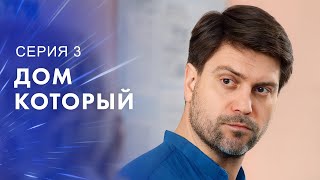 СЕРИЯ 3

ДОМ КОТОРЫЙ